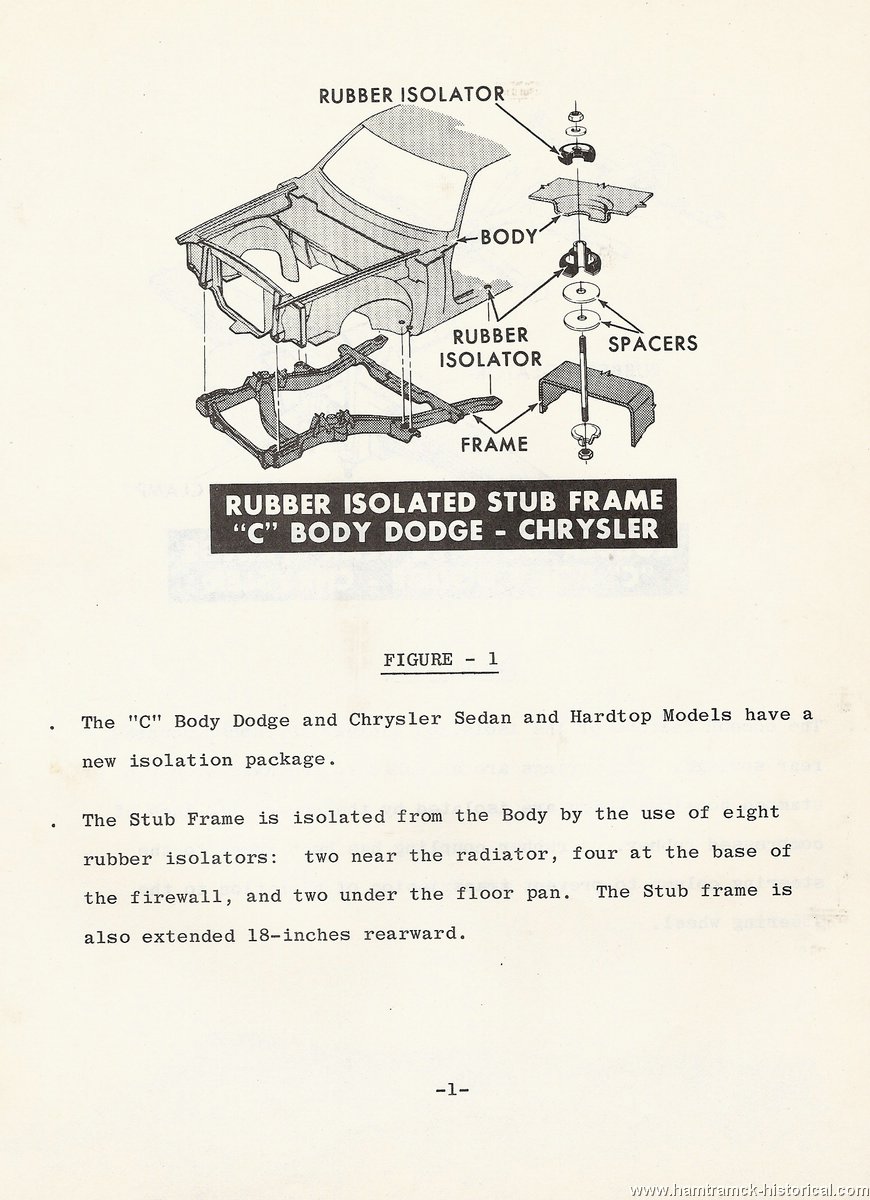 RUBBER ISOLATOR

BODY

RUBBER ISOLATOR

SPACERS

FRAME

RUBBER ISOLATED STUB FRAME
"C" BODY DODGE - CHRYSLER

FIGURE - 1

. The "C" Body Dodge and Chrysler Sedan and Hardtop Models have a new isolation package.

. The Stub Frame is isolated from the Body by the use of eight rubber isolators: two near the radiator, four at the base of the firewall, and two under the floor pan. The Stub frame is also extended 18-inches rearward.

-1-

www.hamtramck-historical.com